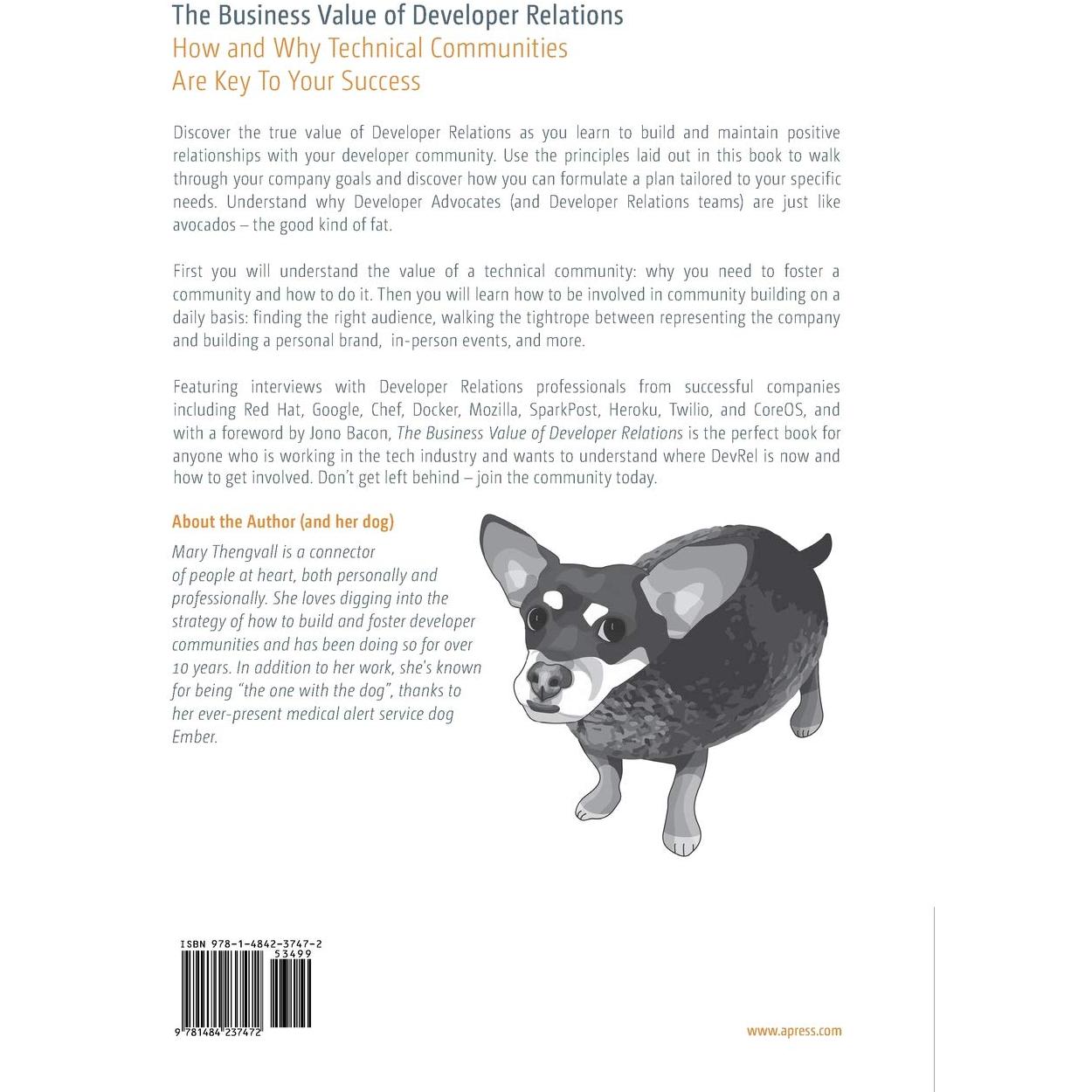 The Business Value of Developer Relations
How and Why Technical Communities Are Key To Your Success

Discover the true value of Developer Relations as you learn to build and maintain positive relationships with your developer community. Use the principles laid out in this book to walk through your company goals and discover how you can formulate a plan tailored to your specific needs. Understand why Developer Advocates (and Developer Relations teams) are just like avocados – the good kind of fat.

First you will understand the value of a technical community: why you need to foster a community and how to do it. Then you will learn how to be involved in community building on a daily basis: finding the right audience, walking the tightrope between representing the company and building a personal brand, in-person events, and more.

Featuring interviews with Developer Relations professionals from successful companies including Red Hat, Google, Chef, Docker, Mozilla, SparkPost, Heroku, Twilio, and CoreOS, and with a foreword by Jono Bacon, The Business Value of Developer Relations is the perfect book for anyone who is working in the tech industry and wants to understand where DevRel is now and how to get involved. Don't get left behind – join the community today.

About the Author (and her dog)

Mary Thengvall is a connector of people at heart, both personally and professionally. She loves digging into the strategy of how to build and foster developer communities and has been doing so for over 10 years. In addition to her work, she's known for being "the one with the dog", thanks to her ever-present medical alert service dog Ember.

ISBN 978-1-4842-3747-2
53499
9 781484 237472

www.apress.com